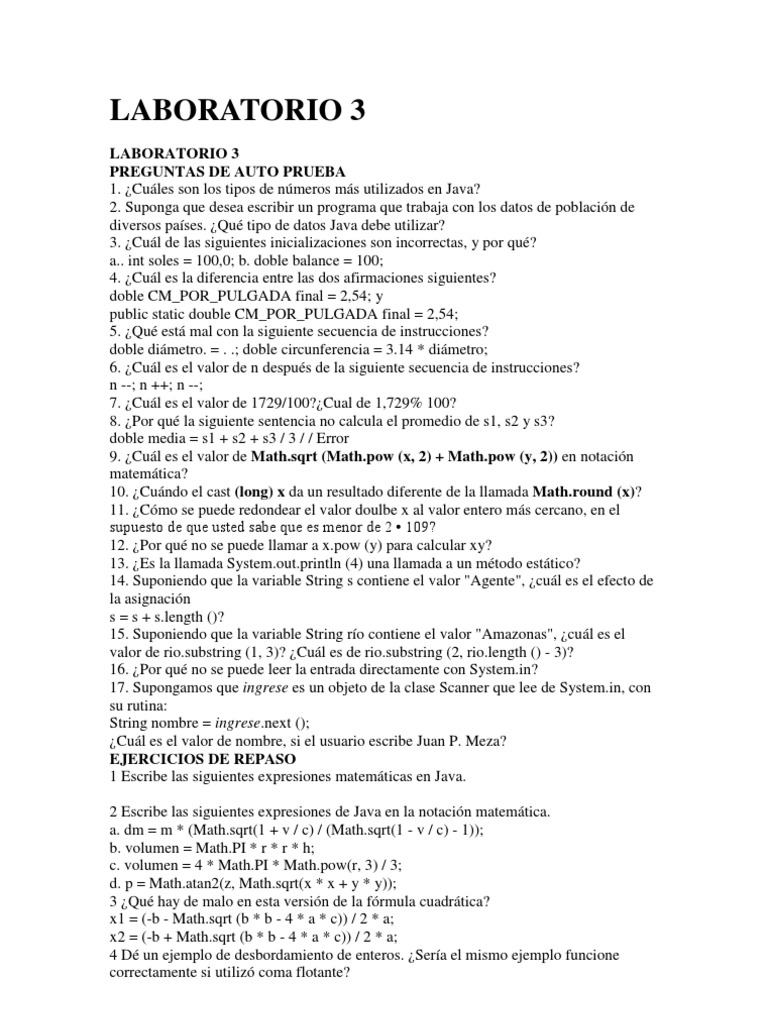 LABORATORIO 3

LABORATORIO 3
PREGUNTAS DE AUTO PRUEBA
1. ¿Cuáles son los tipos de números más utilizados en Java?
2. Suponga que desea escribir un programa que trabaja con los datos de población de diversos países. ¿Qué tipo de datos Java debe utilizar?
3. ¿Cuál de las siguientes inicializaciones son incorrectas, y por qué?
a.. int soles = 100,0; b. doble balance = 100;
4. ¿Cuál es la diferencia entre las dos afirmaciones siguientes?
doble CM_POR_PULGADA final = 2,54; y
public static double CM_POR_PULGADA final = 2,54;
5. ¿Qué está mal con la siguiente secuencia de instrucciones?
doble diámetro. = . .; doble circunferencia = 3.14 * diámetro;
6. ¿Cuál es el valor de n después de la siguiente secuencia de instrucciones?
n --; n ++; n --;
7. ¿Cuál es el valor de 1729/100?¿Cual de 1,729% 100?
8. ¿Por qué la siguiente sentencia no calcula el promedio de s1, s2 y s3?
doble media = s1 + s2 + s3 / 3 / / Error
9. ¿Cuál es el valor de Math.sqrt (Math.pow (x, 2) + Math.pow (y, 2)) en notación matemática?
10. ¿Cuándo el cast (long) x da un resultado diferente de la llamada Math.round (x)?
11. ¿Cómo se puede redondear el valor doulbe x al valor entero más cercano, en el supuesto de que usted sabe que es menor de 2 • 109?
12. ¿Por qué no se puede llamar a x.pow (y) para calcular xy?
13. ¿Es la llamada System.out.println (4) una llamada a un método estático?
14. Suponiendo que la variable String s contiene el valor "Agente", ¿cuál es el efecto de la asignación
s = s + s.length ()?
15. Suponiendo que la variable String río contiene el valor "Amazonas", ¿cuál es el valor de rio.substring (1, 3)? ¿Cuál es de rio.substring (2, rio.length () - 3)?
16. ¿Por qué no se puede leer la entrada directamente con System.in?
17. Supongamos que ingrese es un objeto de la clase Scanner que lee de System.in, con su rutina:
String nombre = ingrese.next ();
¿Cuál es el valor de nombre, si el usuario escribe Juan P. Meza?
EJERCICIOS DE REPASO
1 Escribe las siguientes expresiones matemáticas en Java.

2 Escribe las siguientes expresiones de Java en la notación matemática.
a. dm = m * (Math.sqrt(1 + v / c) / (Math.sqrt(1 - v / c) - 1));
b. volumen = Math.PI * r * r * h;
c. volumen = 4 * Math.PI * Math.pow(r, 3) / 3;
d. p = Math.atan2(z, Math.sqrt(x * x + y * y));
3 ¿Qué hay de malo en esta versión de la fórmula cuadrática?
x1 = (-b - Math.sqrt (b * b - 4 * a * c)) / 2 * a;
x2 = (-b + Math.sqrt (b * b - 4 * a * c)) / 2 * a;
4 Dé un ejemplo de desbordamiento de enteros. ¿Sería el mismo ejemplo funcione correctamente si utilizó coma flotante?